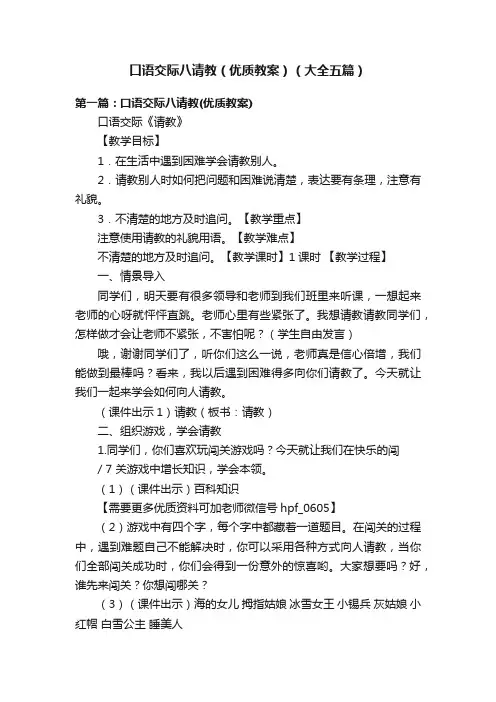 口语交际八请教（优质教案）（大全五篇）

第一篇：口语交际八请教(优质教案)

口语交际《请教》

【教学目标】

1．在生活中遇到困难学会请教别人。

2．请教别人时如何把问题和困难说清楚，表达要有条理，注意有礼貌。

3．不清楚的地方及时追问。【教学重点】

注意使用请教的礼貌用语。【教学难点】

不清楚的地方及时追问。【教学课时】1 课时 【教学过程】

一、情景导入

同学们，明天要有很多领导和老师到我们班里来听课，一想起来老师的心呀就怦怦直跳。老师心里有些紧张了。我想请教请教同学们，怎样做才会让老师不紧张，不害怕呢？（学生自由发言）

哦，谢谢同学们了，听你们这么一说，老师真是信心倍增，我们能做到最棒吗？看来，我以后遇到困难得多向你们请教了。今天就让我们一起来学会如何向人请教。

（课件出示 1）请教（板书：请教）

二、组织游戏，学会请教

1.同学们，你们喜欢玩闯关游戏吗？今天就让我们在快乐的闯

/ 7 关游戏中增长知识，学会本领。

（1）（课件出示）百科知识

【需要更多优质资料可加老师微信号 hpf_0605】

（2）游戏中有四个字，每个字中都藏着一道题目。在闯关的过程中，遇到难题自己不能解决时，你可以采用各种方式向人请教，当你们全部闯关成功时，你们会得到一份意外的惊喜哟。大家想要吗？好，谁先来闯关？你想闯哪关？

（3）（课件出示）海的女儿 拇指姑娘 冰雪女王 小锡兵 灰姑娘 小红帽 白雪公主 睡美人